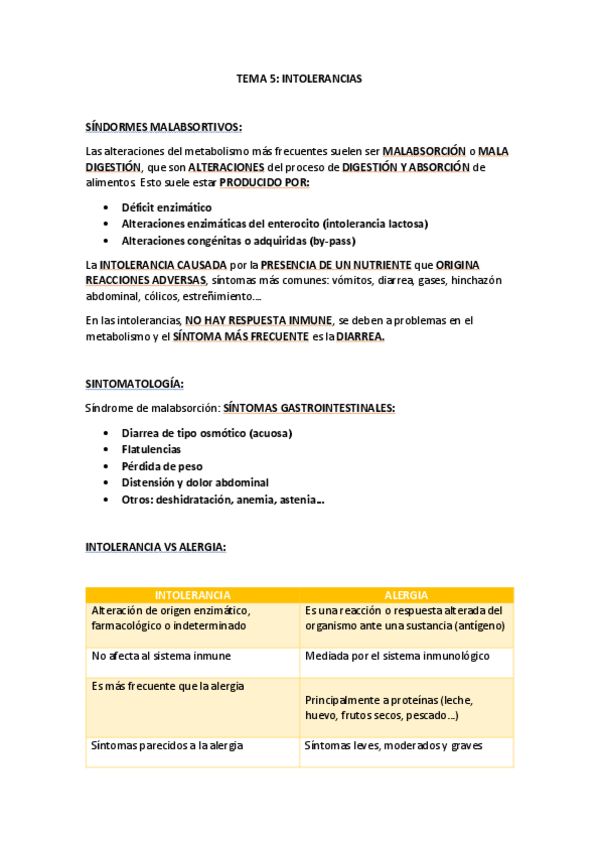 TEMA 5: INTOLERANCIAS

SÍNDORMES MALABSORTIVOS:

Las alteraciones del metabolismo más frecuentes suelen ser MALABSORCIÓN o MALA DIGESTIÓN, que son ALTERACIONES del proceso de DIGESTIÓN Y ABSORCIÓN de alimentos. Esto suele estar PRODUCIDO POR:

- Déficit enzimático
- Alteraciones enzimáticas del enterocito (intolerancia lactosa)
- Alteraciones congénitas o adquiridas (by-pass)

La INTOLERANCIA CAUSADA por la PRESENCIA DE UN NUTRIENTE que ORIGINA REACCIONES ADVERSAS, síntomas más comunes: vómitos, diarrea, gases, hinchazón abdominal, cólicos, estreñimiento…

En las intolerancias, NO HAY RESPUESTA INMUNE, se deben a problemas en el metabolismo y el SÍNTOMA MÁS FRECUENTE es la DIARREA.

SINTOMATOLOGÍA:

Síndrome de malabsorción: SÍNTOMAS GASTROINTESTINALES:

- Diarrea de tipo osmótico (acuosa)
- Flatulencias
- Pérdida de peso
- Distensión y dolor abdominal
- Otros: deshidratación, anemia, astenia…

INTOLERANCIA VS ALERGIA:

| INTOLERANCIA | ALERGIA |
|---|---|
| Alteración de origen enzimático, farmacológico o indeterminado | Es una reacción o respuesta alterada del organismo ante una sustancia (antígeno) |
| No afecta al sistema inmune | Mediada por el sistema inmunológico |
| Es más frecuente que la alergia | Principalmente a proteínas (leche, huevo, frutos secos, pescado…) |
| Síntomas parecidos a la alergia | Síntomas leves, moderados y graves |